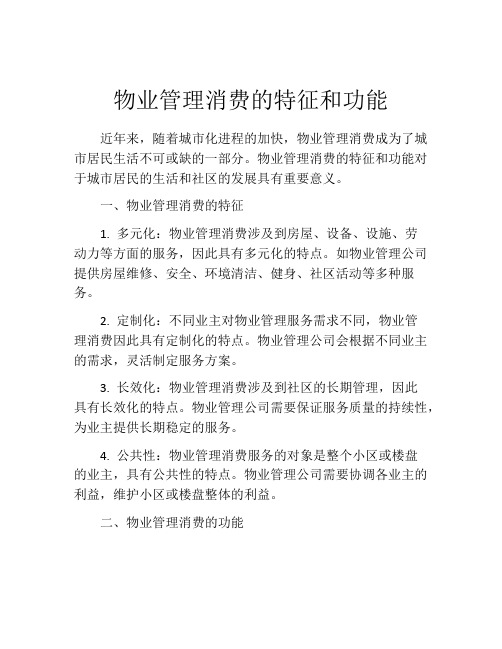 物业管理消费的特征和功能

近年来，随着城市化进程的加快，物业管理消费成为了城市居民生活不可或缺的一部分。物业管理消费的特征和功能对于城市居民的生活和社区的发展具有重要意义。

一、物业管理消费的特征

1. 多元化：物业管理消费涉及到房屋、设备、设施、劳动力等方面的服务，因此具有多元化的特点。如物业管理公司提供房屋维修、安全、环境清洁、健身、社区活动等多种服务。

2. 定制化：不同业主对物业管理服务需求不同，物业管理消费因此具有定制化的特点。物业管理公司会根据不同业主的需求，灵活制定服务方案。

3. 长效化：物业管理消费涉及到社区的长期管理，因此具有长效化的特点。物业管理公司需要保证服务质量的持续性，为业主提供长期稳定的服务。

4. 公共性：物业管理消费服务的对象是整个小区或楼盘的业主，具有公共性的特点。物业管理公司需要协调各业主的利益，维护小区或楼盘整体的利益。

二、物业管理消费的功能